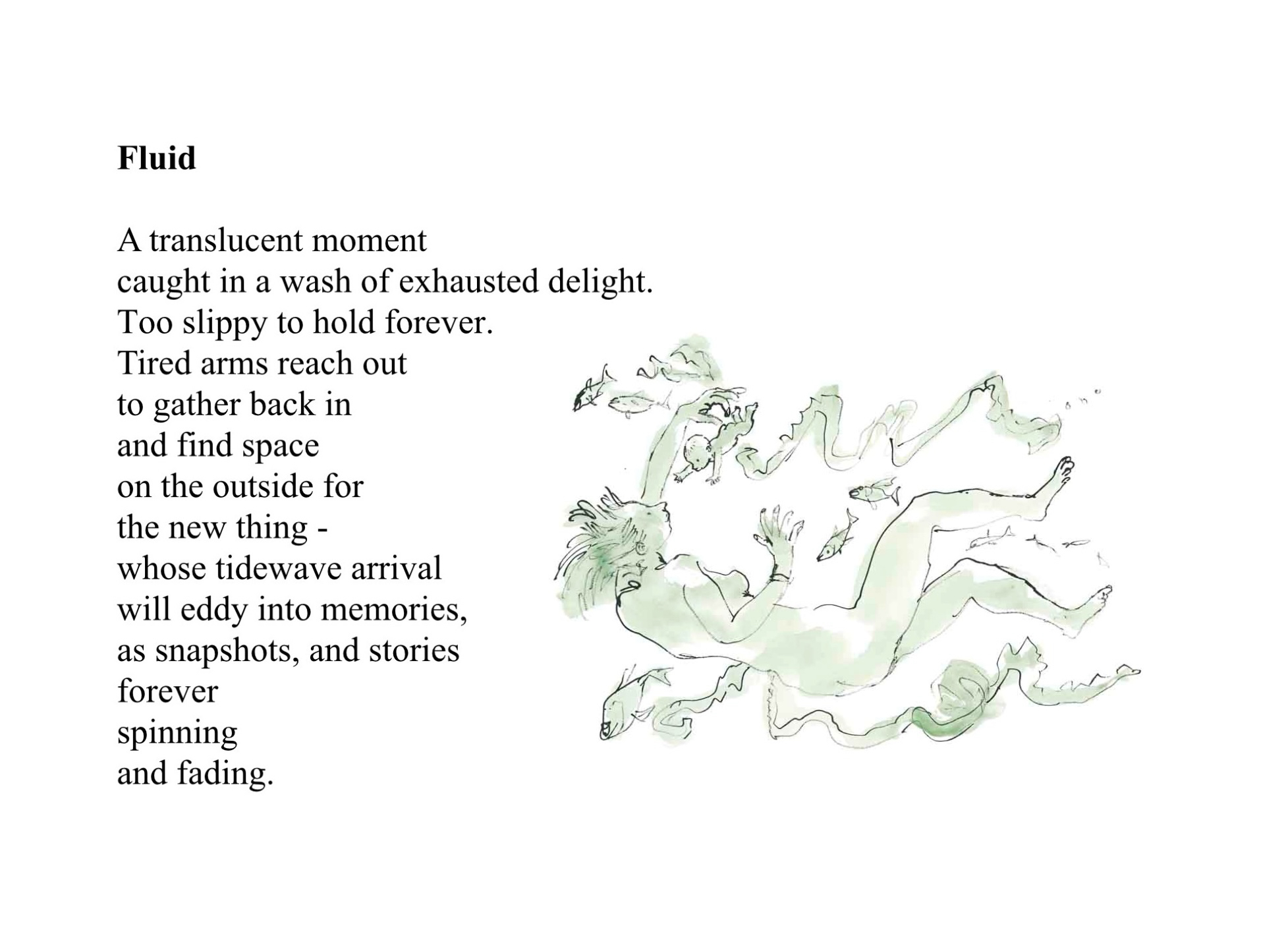 Fluid

A translucent moment
caught in a wash of exhausted delight.
Too slippy to hold forever.
Tired arms reach out
to gather back in
and find space
on the outside for
the new thing -
whose tidewave arrival
will eddy into memories,
as snapshots, and stories
forever
spinning
and fading.